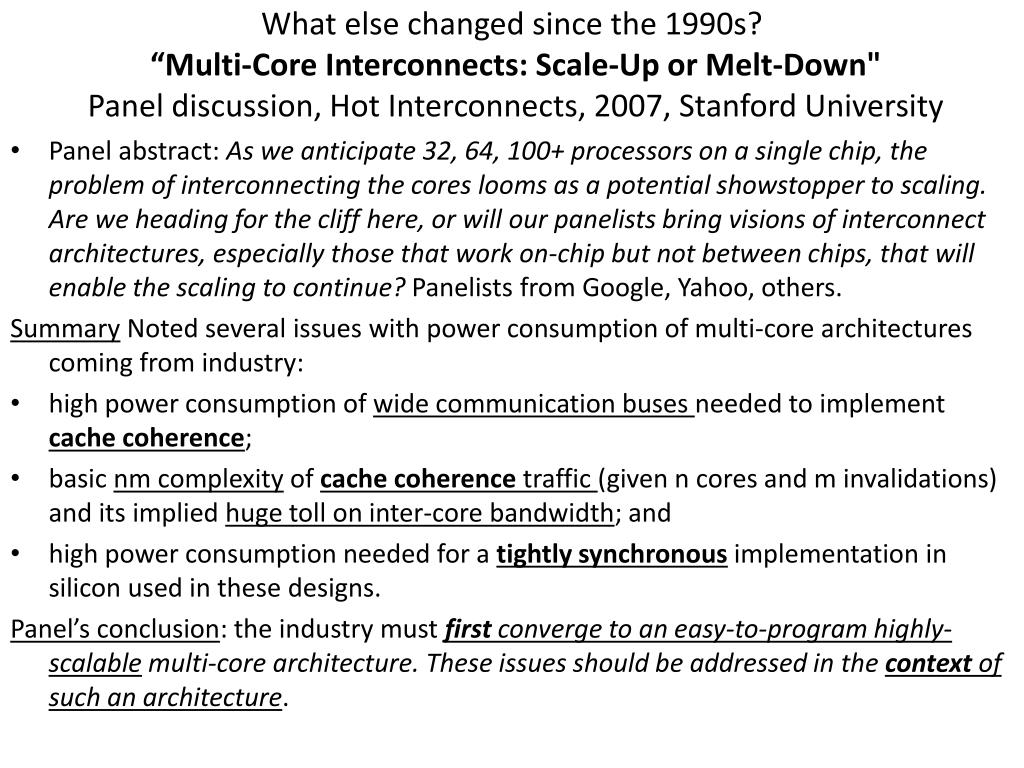 What else changed since the 1990s?
“Multi-Core Interconnects: Scale-Up or Melt-Down"
Panel discussion, Hot Interconnects, 2007, Stanford University

• Panel abstract: As we anticipate 32, 64, 100+ processors on a single chip, the problem of interconnecting the cores looms as a potential showstopper to scaling. Are we heading for the cliff here, or will our panelists bring visions of interconnect architectures, especially those that work on-chip but not between chips, that will enable the scaling to continue? Panelists from Google, Yahoo, others.

Summary Noted several issues with power consumption of multi-core architectures coming from industry:

• high power consumption of wide communication buses needed to implement cache coherence;
• basic nm complexity of cache coherence traffic (given n cores and m invalidations) and its implied huge toll on inter-core bandwidth; and
• high power consumption needed for a tightly synchronous implementation in silicon used in these designs.

Panel’s conclusion: the industry must first converge to an easy-to-program highly-scalable multi-core architecture. These issues should be addressed in the context of such an architecture.